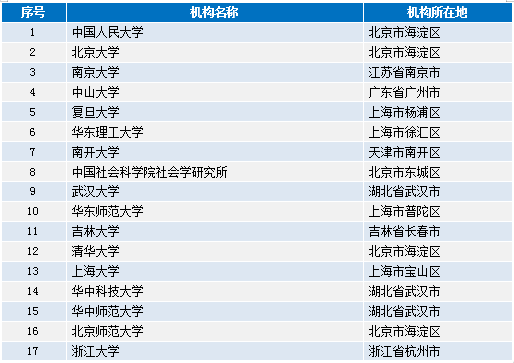 | 序号 | 机构名称 | 机构所在地 |
|---|---|---|
| 1 | 中国人民大学 | 北京市海淀区 |
| 2 | 北京大学 | 北京市海淀区 |
| 3 | 南京大学 | 江苏省南京市 |
| 4 | 中山大学 | 广东省广州市 |
| 5 | 复旦大学 | 上海市杨浦区 |
| 6 | 华东理工大学 | 上海市徐汇区 |
| 7 | 南开大学 | 天津市南开区 |
| 8 | 中国社会科学院社会学研究所 | 北京市东城区 |
| 9 | 武汉大学 | 湖北省武汉市 |
| 10 | 华东师范大学 | 上海市普陀区 |
| 11 | 吉林大学 | 吉林省长春市 |
| 12 | 清华大学 | 北京市海淀区 |
| 13 | 上海大学 | 上海市宝山区 |
| 14 | 华中科技大学 | 湖北省武汉市 |
| 15 | 华中师范大学 | 湖北省武汉市 |
| 16 | 北京师范大学 | 北京市海淀区 |
| 17 | 浙江大学 | 浙江省杭州市 |